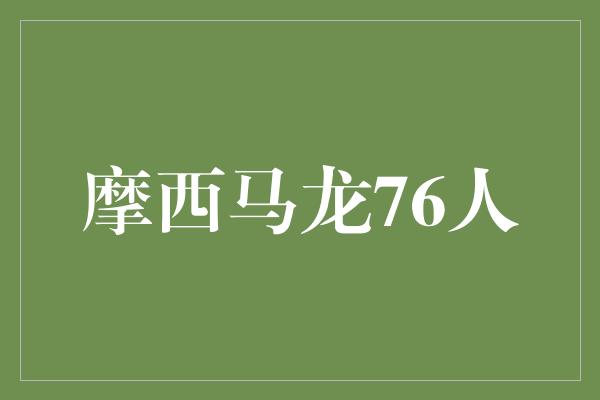 摩西马龙76人